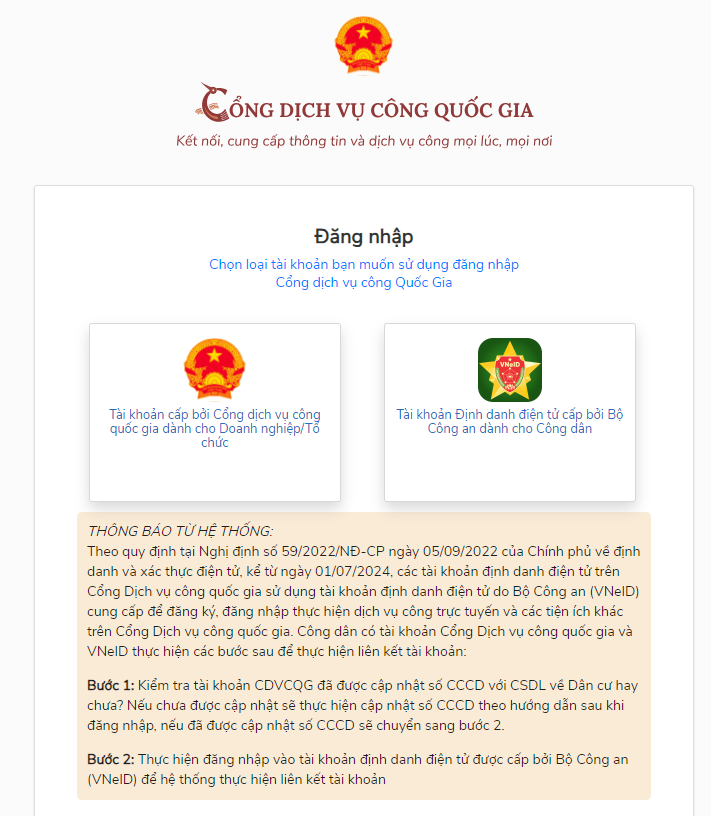 CỔNG DỊCH VỤ CÔNG QUỐC GIA

Kết nối, cung cấp thông tin và dịch vụ công mọi lúc, mọi nơi

Đăng nhập

Chọn loại tài khoản bạn muốn sử dụng đăng nhập Cổng dịch vụ công Quốc Gia

Tài khoản cấp bởi Cổng dịch vụ công quốc gia dành cho Doanh nghiệp/Tổ chức

VNeID

Tài khoản Định danh điện tử cấp bởi Bộ Công an dành cho Công dân

THÔNG BÁO TỪ HỆ THỐNG:
Theo quy định tại Nghị định số 59/2022/NĐ-CP ngày 05/09/2022 của Chính phủ về định danh và xác thực điện tử, kể từ ngày 01/07/2024, các tài khoản định danh điện tử trên Cổng Dịch vụ công quốc gia sử dụng tài khoản định danh điện tử do Bộ Công an (VNeID) cung cấp để đăng ký, đăng nhập thực hiện dịch vụ công trực tuyến và các tiện ích khác trên Cổng Dịch vụ công quốc gia. Công dân có tài khoản Cổng Dịch vụ công quốc gia và VNeID thực hiện các bước sau để thực hiện liên kết tài khoản:

Bước 1: Kiểm tra tài khoản CDVCQG đã được cập nhật số CCCD với CSDL về Dân cư hay chưa? Nếu chưa được cập nhật sẽ thực hiện cập nhật số CCCD theo hướng dẫn sau khi đăng nhập, nếu đã được cập nhật số CCCD sẽ chuyển sang bước 2.

Bước 2: Thực hiện đăng nhập vào tài khoản định danh điện tử được cấp bởi Bộ Công an (VNeID) để hệ thống thực hiện liên kết tài khoản